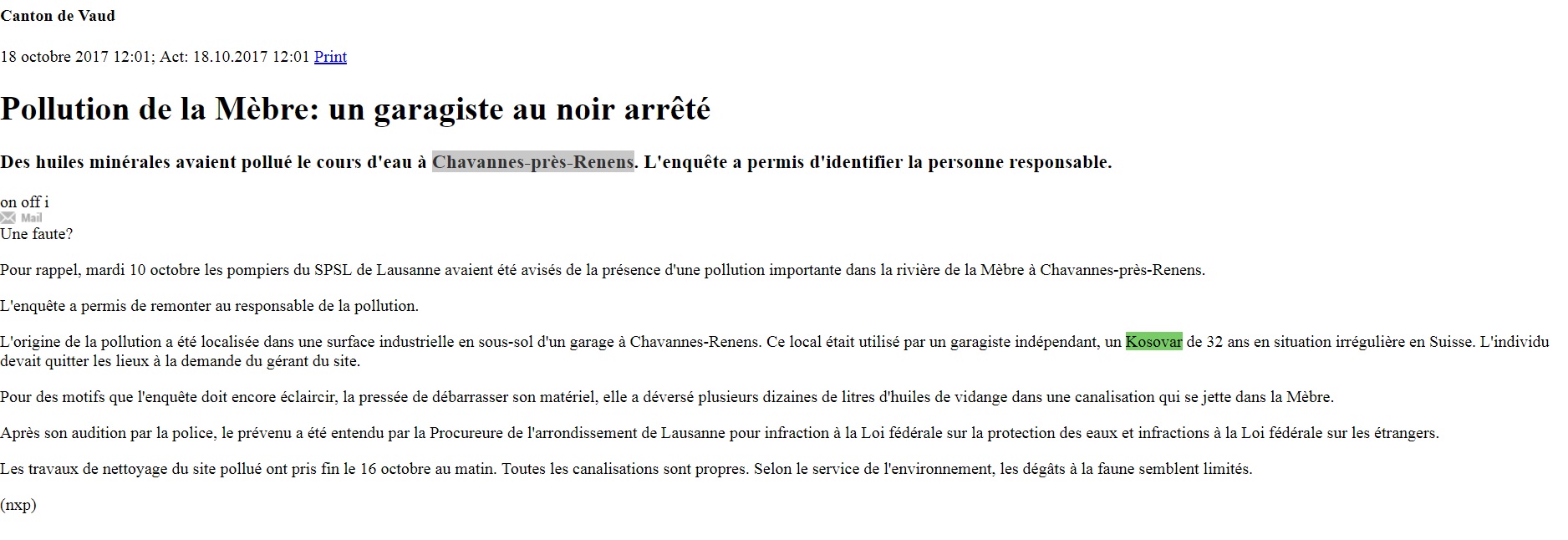 Canton de Vaud

18 octobre 2017 12:01; Act: 18.10.2017 12:01 Print

Pollution de la Mèbre: un garagiste au noir arrêté

Des huiles minérales avaient pollué le cours d'eau à Chavannes-près-Renens. L'enquête a permis d'identifier la personne responsable.

on off i
Mail
Une faute?

Pour rappel, mardi 10 octobre les pompiers du SPSL de Lausanne avaient été avisés de la présence d'une pollution importante dans la rivière de la Mèbre à Chavannes-près-Renens.

L'enquête a permis de remonter au responsable de la pollution.

L'origine de la pollution a été localisée dans une surface industrielle en sous-sol d'un garage à Chavannes-Renens. Ce local était utilisé par un garagiste indépendant, un Kosovar de 32 ans en situation irrégulière en Suisse. L'individu devait quitter les lieux à la demande du gérant du site.

Pour des motifs que l'enquête doit encore éclaircir, la pressée de débarrasser son matériel, elle a déversé plusieurs dizaines de litres d'huiles de vidange dans une canalisation qui se jette dans la Mèbre.

Après son audition par la police, le prévenu a été entendu par la Procureure de l'arrondissement de Lausanne pour infraction à la Loi fédérale sur la protection des eaux et infractions à la Loi fédérale sur les étrangers.

Les travaux de nettoyage du site pollué ont pris fin le 16 octobre au matin. Toutes les canalisations sont propres. Selon le service de l'environnement, les dégâts à la faune semblent limités.

(nxp)